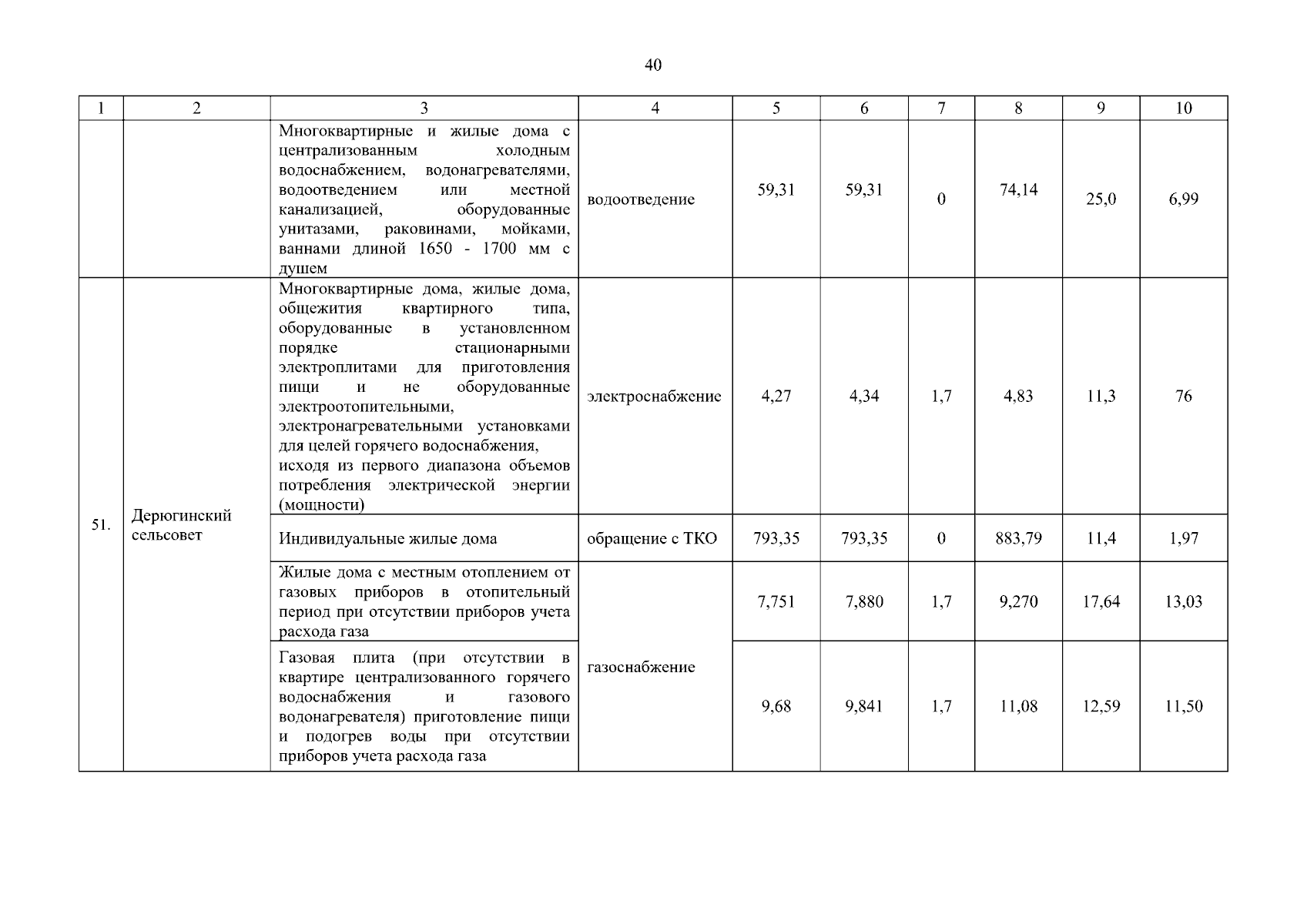 40

| 1 | 2 | 3 | 4 | 5 | 6 | 7 | 8 | 9 | 10 |
|---|---|---|---|---|---|---|---|---|---|
| | | Многоквартирные и жилые дома с централизованным холодным водоснабжением, водонагревателями, водоотведением или местной канализацией, оборудованные унитазами, раковинами, мойками, ваннами длиной 1650 - 1700 мм с душем | водоотведение | 59,31 | 59,31 | 0 | 74,14 | 25,0 | 6,99 |
| 51. | Дерюгинский сельсовет | Многоквартирные дома, жилые дома, общежития квартирного типа, оборудованные в установленном порядке стационарными электроплитами для приготовления пищи и не оборудованные электроотопительными, электронагревательными установками для целей горячего водоснабжения, исходя из первого диапазона объемов потребления электрической энергии (мощности) | электроснабжение | 4,27 | 4,34 | 1,7 | 4,83 | 11,3 | 76 |
| | | Индивидуальные жилые дома | обращение с ТКО | 793,35 | 793,35 | 0 | 883,79 | 11,4 | 1,97 |
| | | Жилые дома с местным отоплением от газовых приборов в отопительный период при отсутствии приборов учета расхода газа | газоснабжение | 7,751 | 7,880 | 1,7 | 9,270 | 17,64 | 13,03 |
| | | Газовая плита (при отсутствии в квартире централизованного горячего водоснабжения и газового водонагревателя) приготовление пищи и подогрев воды при отсутствии приборов учета расхода газа | | 9,68 | 9,841 | 1,7 | 11,08 | 12,59 | 11,50 |